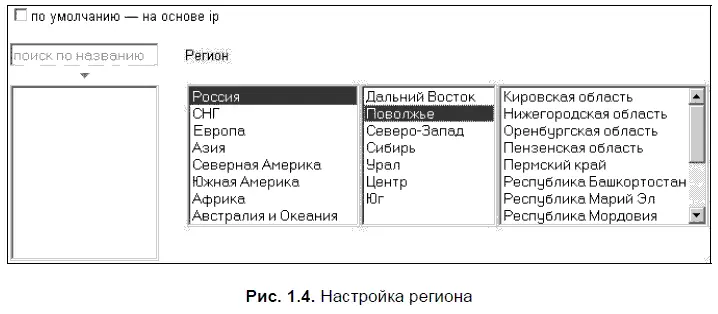 по умолчанию — на основе ip

поиск по названию

Регион

Россия
СНГ
Европа
Азия
Северная Америка
Южная Америка
Африка
Австралия и Океания

Дальний Восток
Поволжье
Северо-Запад
Сибирь
Урал
Центр
Юг

Кировская область
Нижегородская область
Оренбургская область
Пензенская область
Пермский край
Республика Башкортостан
Республика Марий Эл
Республика Мордовия

Рис. 1.4. Настройка региона